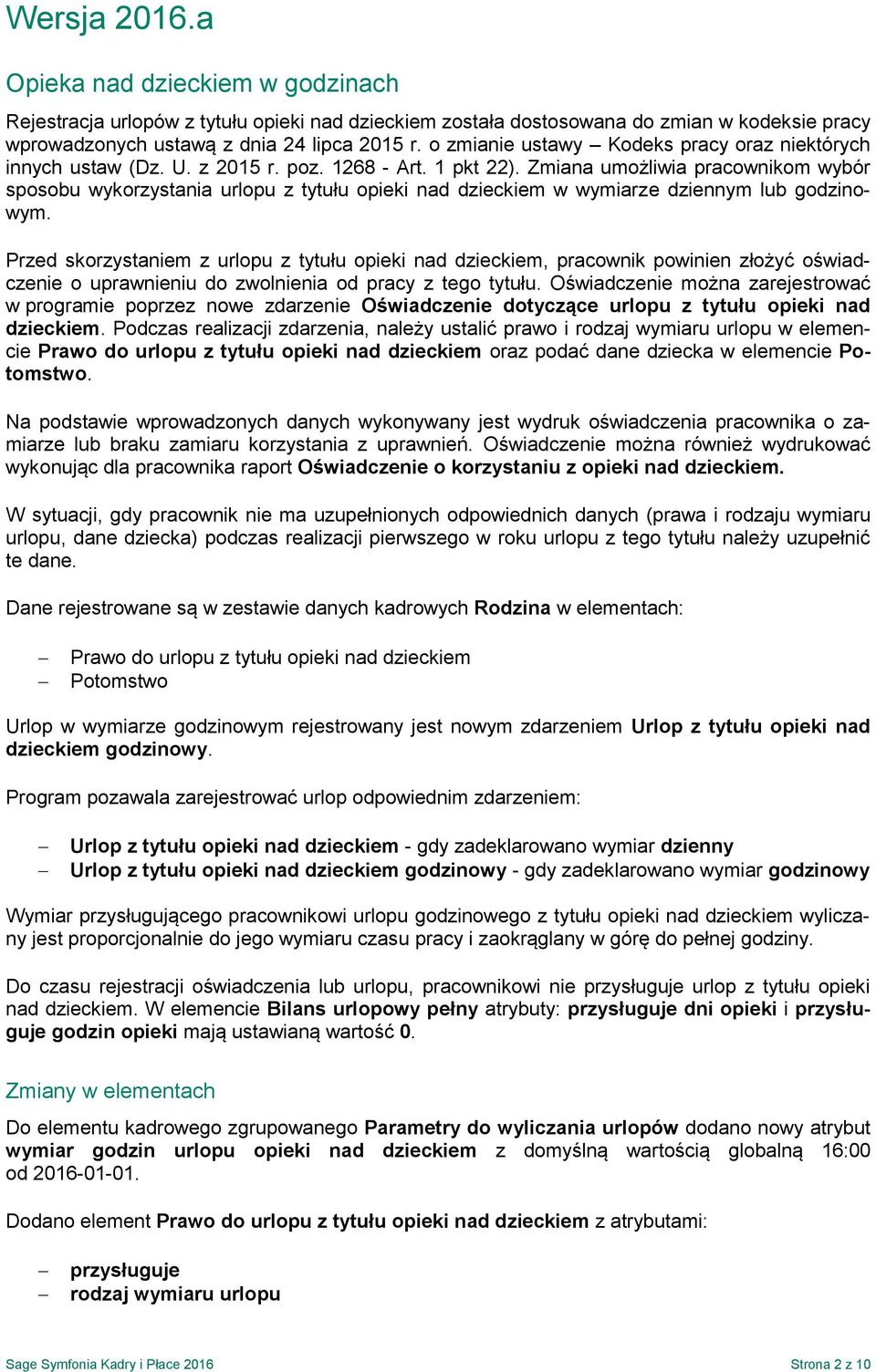 Wersja 2016.a

Opieka nad dzieckiem w godzinach

Rejestracja urlopów z tytułu opieki nad dzieckiem została dostosowana do zmian w kodeksie pracy wprowadzonych ustawą z dnia 24 lipca 2015 r. o zmianie ustawy – Kodeks pracy oraz niektórych innych ustaw (Dz. U. z 2015 r. poz. 1268 - Art. 1 pkt 22). Zmiana umożliwia pracownikom wybór sposobu wykorzystania urlopu z tytułu opieki nad dzieckiem w wymiarze dziennym lub godzinowym.

Przed skorzystaniem z urlopu z tytułu opieki nad dzieckiem, pracownik powinien złożyć oświadczenie o uprawnieniu do zwolnienia od pracy z tego tytułu. Oświadczenie można zarejestrować w programie poprzez nowe zdarzenie Oświadczenie dotyczące urlopu z tytułu opieki nad dzieckiem. Podczas realizacji zdarzenia, należy ustalić prawo i rodzaj wymiaru urlopu w elemencie Prawo do urlopu z tytułu opieki nad dzieckiem oraz podać dane dziecka w elemencie Potomstwo.

Na podstawie wprowadzonych danych wykonywany jest wydruk oświadczenia pracownika o zamiarze lub braku zamiaru korzystania z uprawnień. Oświadczenie można również wydrukować wykonując dla pracownika raport Oświadczenie o korzystaniu z opieki nad dzieckiem.

W sytuacji, gdy pracownik nie ma uzupełnionych odpowiednich danych (prawa i rodzaju wymiaru urlopu, dane dziecka) podczas realizacji pierwszego w roku urlopu z tego tytułu należy uzupełnić te dane.

Dane rejestrowane są w zestawie danych kadrowych Rodzina w elementach:

– Prawo do urlopu z tytułu opieki nad dzieckiem
– Potomstwo

Urlop w wymiarze godzinowym rejestrowany jest nowym zdarzeniem Urlop z tytułu opieki nad dzieckiem godzinowy.

Program pozawala zarejestrować urlop odpowiednim zdarzeniem:

– Urlop z tytułu opieki nad dzieckiem - gdy zadeklarowano wymiar dzienny
– Urlop z tytułu opieki nad dzieckiem godzinowy - gdy zadeklarowano wymiar godzinowy

Wymiar przysługującego pracownikowi urlopu godzinowego z tytułu opieki nad dzieckiem wyliczany jest proporcjonalnie do jego wymiaru czasu pracy i zaokrąglany w górę do pełnej godziny.

Do czasu rejestracji oświadczenia lub urlopu, pracownikowi nie przysługuje urlop z tytułu opieki nad dzieckiem. W elemencie Bilans urlopowy pełny atrybuty: przysługuje dni opieki i przysługuje godzin opieki mają ustawianą wartość 0.

Zmiany w elementach

Do elementu kadrowego zgrupowanego Parametry do wyliczania urlopów dodano nowy atrybut wymiar godzin urlopu opieki nad dzieckiem z domyślną wartością globalną 16:00 od 2016-01-01.

Dodano element Prawo do urlopu z tytułu opieki nad dzieckiem z atrybutami:

– przysługuje
– rodzaj wymiaru urlopu

Sage Symfonia Kadry i Płace 2016 Strona 2 z 10